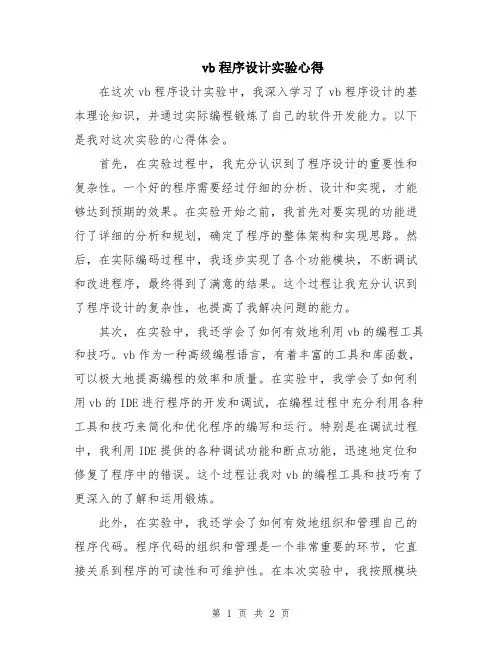 vb 程序设计实验心得

在这次 vb 程序设计实验中，我深入学习了 vb 程序设计的基本理论知识，并通过实际编程锻炼了自己的软件开发能力。以下是我对这次实验的心得体会。

首先，在实验过程中，我充分认识到了程序设计的重要性和复杂性。一个好的程序需要经过仔细的分析、设计和实现，才能够达到预期的效果。在实验开始之前，我首先对要实现的功能进行了详细的分析和规划，确定了程序的整体架构和实现思路。然后，在实际编码过程中，我逐步实现了各个功能模块，不断调试和改进程序，最终得到了满意的结果。这个过程让我充分认识到了程序设计的复杂性，也提高了我解决问题的能力。

其次，在实验中，我还学会了如何有效地利用 vb 的编程工具和技巧。vb 作为一种高级编程语言，有着丰富的工具和库函数，可以极大地提高编程的效率和质量。在实验中，我学会了如何利用 vb 的 IDE 进行程序的开发和调试，在编程过程中充分利用各种工具和技巧来简化和优化程序的编写和运行。特别是在调试过程中，我利用 IDE 提供的各种调试功能和断点功能，迅速地定位和修复了程序中的错误。这个过程让我对 vb 的编程工具和技巧有了更深入的了解和运用锻炼。

此外，在实验中，我还学会了如何有效地组织和管理自己的程序代码。程序代码的组织和管理是一个非常重要的环节，它直接关系到程序的可读性和可维护性。在本次实验中，我按照模块

第 1 页 共 2 页